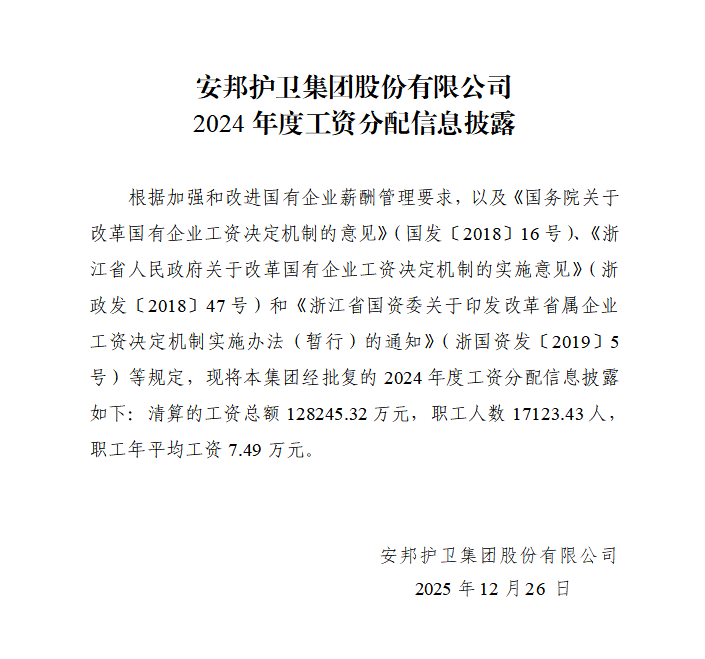 安邦护卫集团股份有限公司
2024 年度工资分配信息披露

根据加强和改进国有企业薪酬管理要求，以及《国务院关于改革国有企业工资决定机制的意见》（国发〔2018〕16 号）、《浙江省人民政府关于改革国有企业工资决定机制的实施意见》（浙政发〔2018〕47 号）和《浙江省国资委关于印发改革省属企业工资决定机制实施办法（暂行）的通知》（浙国资发〔2019〕5 号）等规定，现将本集团经批复的 2024 年度工资分配信息披露如下：清算的工资总额 128245.32 万元，职工人数 17123.43 人，职工年平均工资 7.49 万元。

安邦护卫集团股份有限公司
2025 年 12 月 26 日